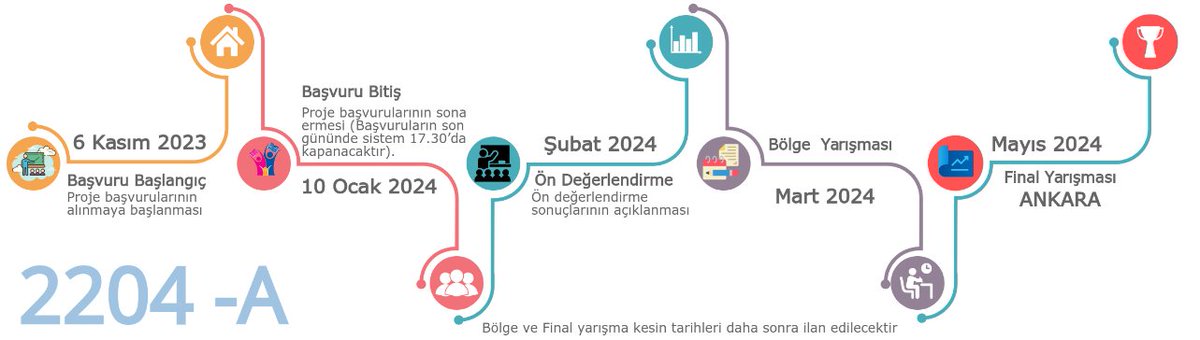 6 Kasım 2023

Başvuru Başlangıç
Proje başvurularının alınmaya başlanması

Başvuru Bitiş
Proje başvurularının sona ermesi (Başvuruların son gününde sistem 17.30'da kapanacaktır).

10 Ocak 2024

Şubat 2024

Ön Değerlendirme
Ön değerlendirme sonuçlarının açıklanması

Bölge Yarışması

Mart 2024

Mayıs 2024

Final Yarışması
ANKARA

2204 -A

Bölge ve Final yarışma kesin tarihleri daha sonra ilan edilecektir